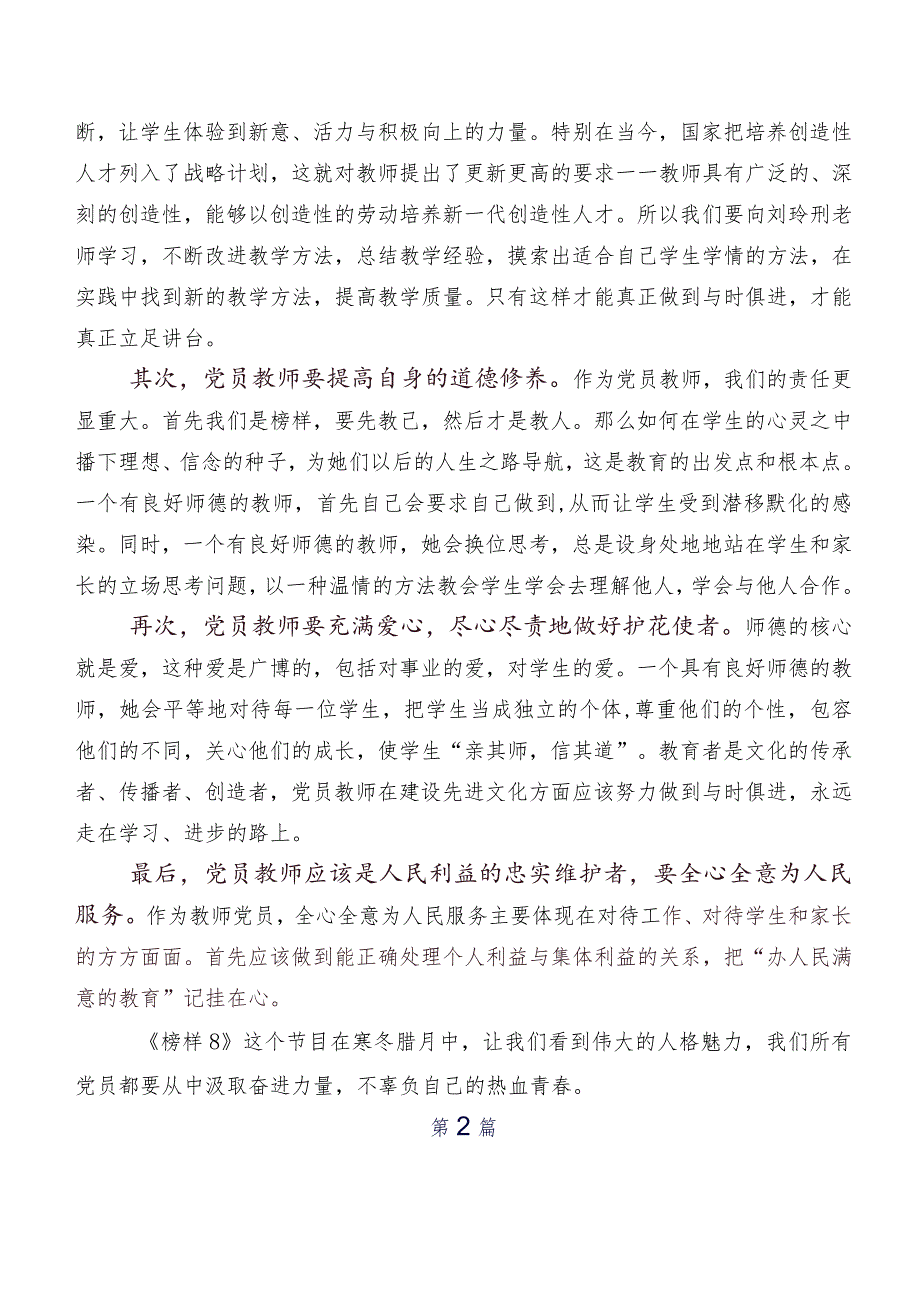 断，让学生体验到新意、活力与积极向上的力量。特别在当今，国家把培养创造性人才列入了战略计划，这就对教师提出了更新更高的要求——教师具有广泛的、深刻的创造性，能够以创造性的劳动培养新一代创造性人才。所以我们要向刘玲刑老师学习，不断改进教学方法，总结教学经验，摸索出适合自己学生学情的方法，在实践中找到新的教学方法，提高教学质量。只有这样才能真正做到与时俱进，才能真正立足讲台。

其次，党员教师要提高自身的道德修养。作为党员教师，我们的责任更显重大。首先我们是榜样，要先教己，然后才是教人。那么如何在学生的心灵之中播下理想、信念的种子，为她们以后的人生之路导航，这是教育的出发点和根本点。一个有良好师德的教师，首先自己会要求自己做到,从而让学生受到潜移默化的感染。同时，一个有良好师德的教师，她会换位思考，总是设身处地地站在学生和家长的立场思考问题，以一种温情的方法教会学生学会去理解他人，学会与他人合作。

再次，党员教师要充满爱心，尽心尽责地做好护花使者。师德的核心就是爱，这种爱是广博的，包括对事业的爱，对学生的爱。一个具有良好师德的教师，她会平等地对待每一位学生，把学生当成独立的个体,尊重他们的个性，包容他们的不同，关心他们的成长，使学生“亲其师，信其道”。教育者是文化的传承者、传播者、创造者，党员教师在建设先进文化方面应该努力做到与时俱进，永远走在学习、进步的路上。

最后，党员教师应该是人民利益的忠实维护者，要全心全意为人民服务。作为教师党员，全心全意为人民服务主要体现在对待工作、对待学生和家长的方方面面。首先应该做到能正确处理个人利益与集体利益的关系，把“办人民满意的教育”记挂在心。

《榜样8》这个节目在寒冬腊月中，让我们看到伟大的人格魅力，我们所有党员都要从中汲取奋进力量，不辜负自己的热血青春。

第2篇